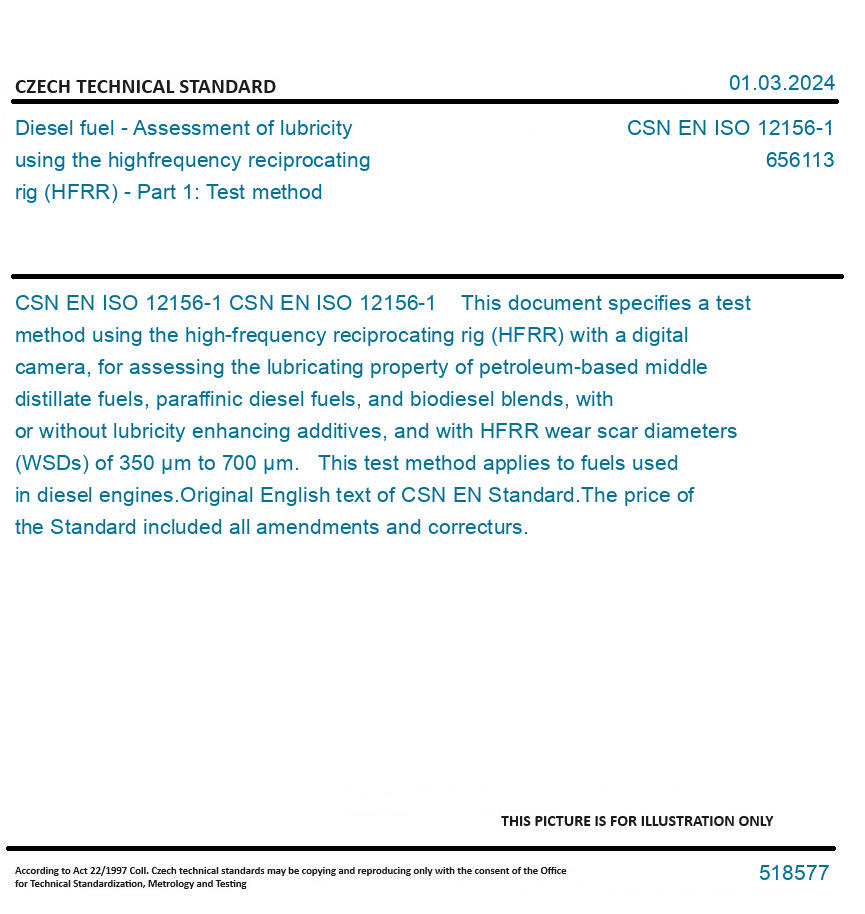 CZECH TECHNICAL STANDARD

01.03.2024

Diesel fuel - Assessment of lubricity using the highfrequency reciprocating rig (HFRR) - Part 1: Test method

CSN EN ISO 12156-1
656113

CSN EN ISO 12156-1 CSN EN ISO 12156-1 This document specifies a test method using the high-frequency reciprocating rig (HFRR) with a digital camera, for assessing the lubricating property of petroleum-based middle distillate fuels, paraffinic diesel fuels, and biodiesel blends, with or without lubricity enhancing additives, and with HFRR wear scar diameters (WSDs) of 350 µm to 700 µm. This test method applies to fuels used in diesel engines.Original English text of CSN EN Standard.The price of the Standard included all amendments and correcturs.

THIS PICTURE IS FOR ILLUSTRATION ONLY

According to Act 22/1997 Coll. Czech technical standards may be copying and reproducing only with the consent of the Office for Technical Standardization, Metrology and Testing

518577